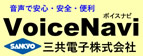 音声で安心・安全・便利

ボイスナビ

VoiceNavi

SANKYO 三共電子株式会社